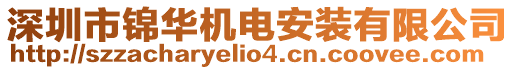 深圳市锦华机电安装有限公司
http://szzacharyelio4.cn.coovee.com